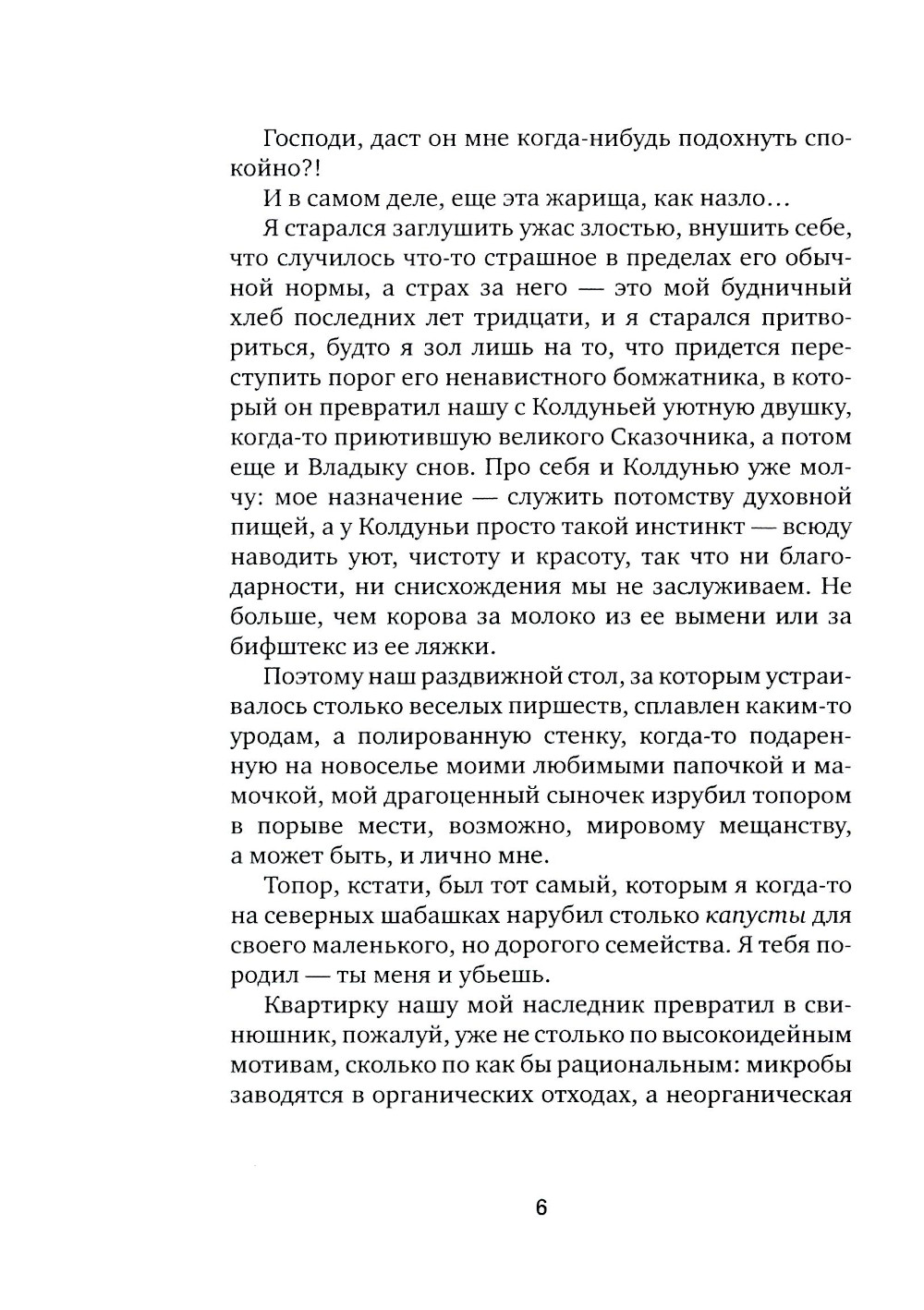 Господи, даст он мне когда-нибудь подохнуть спокойно?!

И в самом деле, еще эта жарища, как назло...

Я старался заглушить ужас злостью, внушить себе, что случилось что-то страшное в пределах его обычной нормы, а страх за него — это мой будничный хлеб последних лет тридцати, и я старался притвориться, будто я зол лишь на то, что придется переступить порог его ненавистного бомжатника, в который он превратил нашу с Колдуньей уютную двушку, когда-то приютившую великого Сказочника, а потом еще и Владыку снов. Про себя и Колдунью уже молчу: мое назначение — служить потомству духовной пищей, а у Колдуньи просто такой инстинкт — всюду наводить уют, чистоту и красоту, так что ни благодарности, ни снисхождения мы не заслуживаем. Не больше, чем корова за молоко из ее вымени или за бифштекс из ее ляжки.

Поэтому наш раздвижной стол, за которым устраивалось столько веселых пиршеств, сплавлен каким-то уродам, а полированную стенку, когда-то подаренную на новоселье моими любимыми папочкой и мамочкой, мой драгоценный сыночек изрубил топором в порыве мести, возможно, мировому мещанству, а может быть, и лично мне.

Топор, кстати, был тот самый, которым я когда-то на северных шабашках нарубил столько капусты для своего маленького, но дорогого семейства. Я тебя породил — ты меня и убьешь.

Квартирку нашу мой наследник превратил в свинюшник, пожалуй, уже не столько по высокоидейным мотивам, сколько по как бы рациональным: микробы заводятся в органических отходах, а неорганическая

6